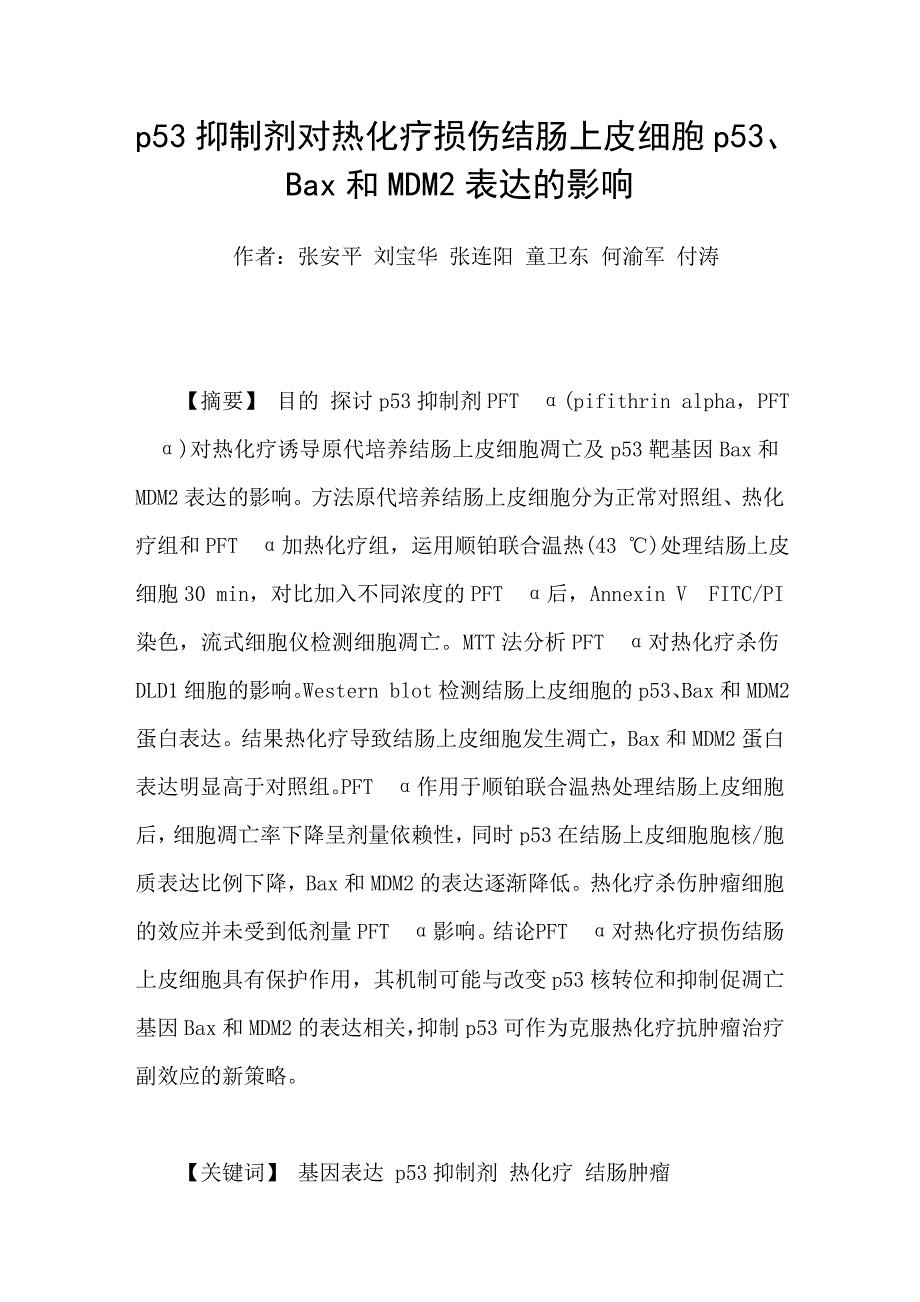 p53 抑制剂对热化疗损伤结肠上皮细胞 p53、Bax 和 MDM2 表达的影响

作者：张安平 刘宝华 张连阳 童卫东 何渝军 付涛

【摘要】 目的 探讨 p53 抑制剂 PFT α(pifithrin alpha，PFT α)对热化疗诱导原代培养结肠上皮细胞凋亡及 p53 靶基因 Bax 和 MDM2 表达的影响。方法原代培养结肠上皮细胞分为正常对照组、热化疗组和 PFT α加热化疗组，运用顺铂联合温热(43 ℃)处理结肠上皮细胞 30 min，对比加入不同浓度的 PFT α后，Annexin V FITC/PI 染色，流式细胞仪检测细胞凋亡。MTT 法分析 PFT α对热化疗杀伤 DLD1 细胞的影响。Western blot 检测结肠上皮细胞的 p53、Bax 和 MDM2 蛋白表达。结果热化疗导致结肠上皮细胞发生凋亡，Bax 和 MDM2 蛋白表达明显高于对照组。PFT α作用于顺铂联合温热处理结肠上皮细胞后，细胞凋亡率下降呈剂量依赖性，同时 p53 在结肠上皮细胞胞核/胞质表达比例下降，Bax 和 MDM2 的表达逐渐降低。热化疗杀伤肿瘤细胞的效应并未受到低剂量 PFT α影响。结论PFT α对热化疗损伤结肠上皮细胞具有保护作用，其机制可能与改变 p53 核转位和抑制促凋亡基因 Bax 和 MDM2 的表达相关，抑制 p53 可作为克服热化疗抗肿瘤治疗副效应的新策略。

【关键词】 基因表达 p53 抑制剂 热化疗 结肠肿瘤